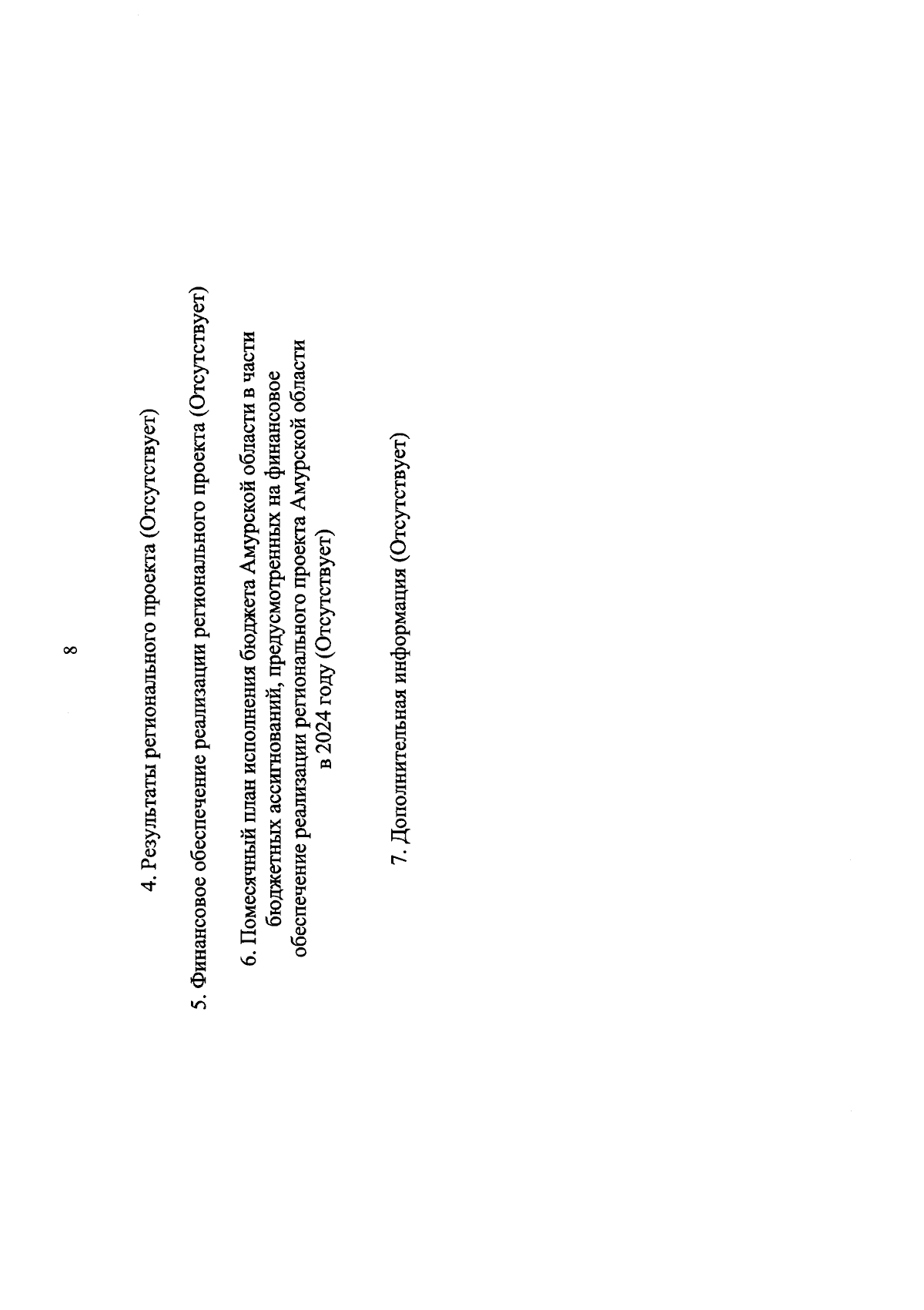 8

4. Результаты регионального проекта (Отсутствует)

5. Финансовое обеспечение реализации регионального проекта (Отсутствует)

6. Помесячный план исполнения бюджета Амурской области в части бюджетных ассигнований, предусмотренных на финансовое обеспечение реализации регионального проекта Амурской области в 2024 году (Отсутствует)

7. Дополнительная информация (Отсутствует)